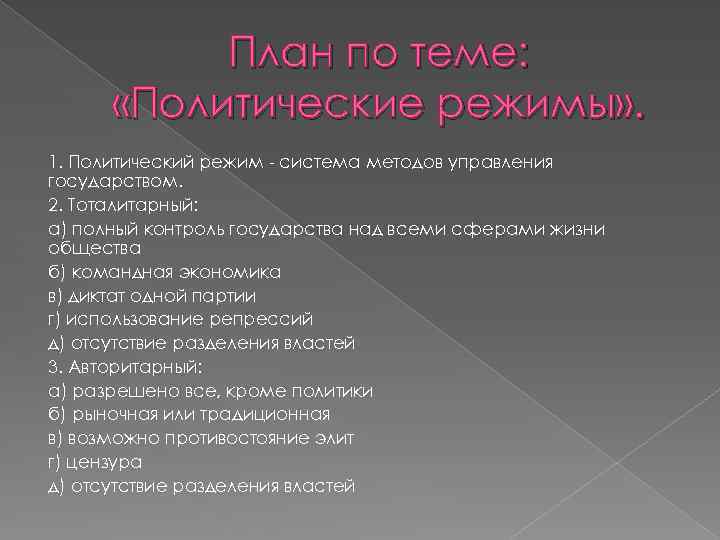 План по теме: «Политические режимы».

1. Политический режим - система методов управления государством.

2. Тоталитарный:

а) полный контроль государства над всеми сферами жизни общества

б) командная экономика

в) диктат одной партии

г) использование репрессий

д) отсутствие разделения властей

3. Авторитарный:

а) разрешено все, кроме политики

б) рыночная или традиционная

в) возможно противостояние элит

г) цензура

д) отсутствие разделения властей